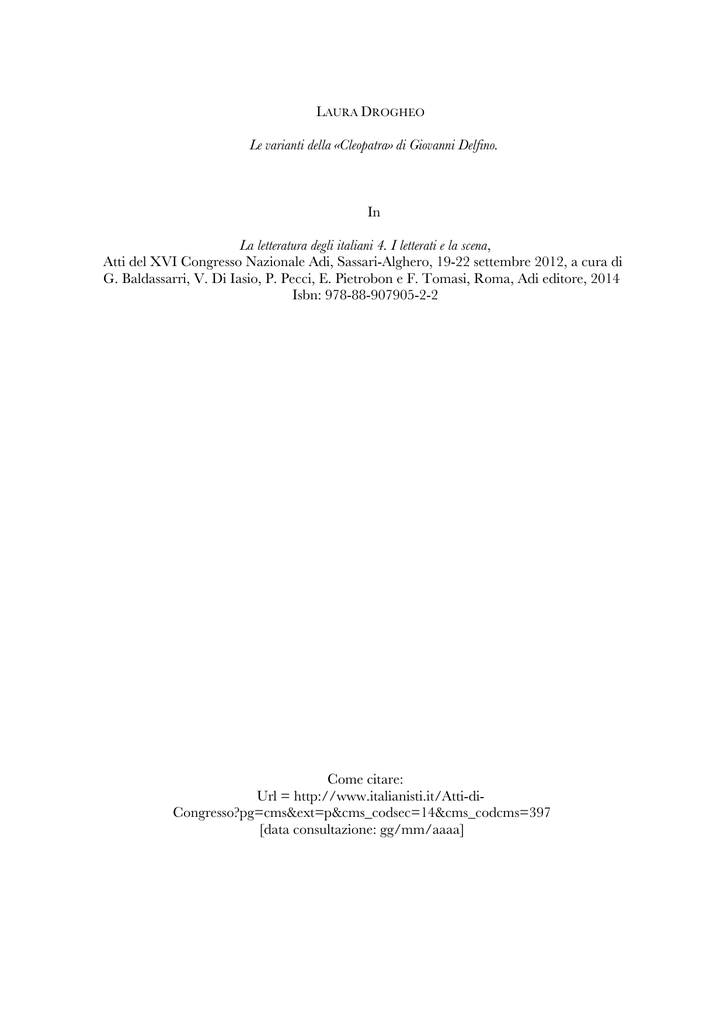 LAURA DROGHEO

Le varianti della «Cleopatra» di Giovanni Delfino.

In

La letteratura degli italiani 4. I letterati e la scena,
Atti del XVI Congresso Nazionale Adi, Sassari-Alghero, 19-22 settembre 2012, a cura di G. Baldassarri, V. Di Iasio, P. Pecci, E. Pietrobon e F. Tomasi, Roma, Adi editore, 2014
Isbn: 978-88-907905-2-2

Come citare:
Url = http://www.italianisti.it/Atti-di-Congresso?pg=cms&ext=p&cms_codsec=14&cms_codcms=397
[data consultazione: gg/mm/aaaa]